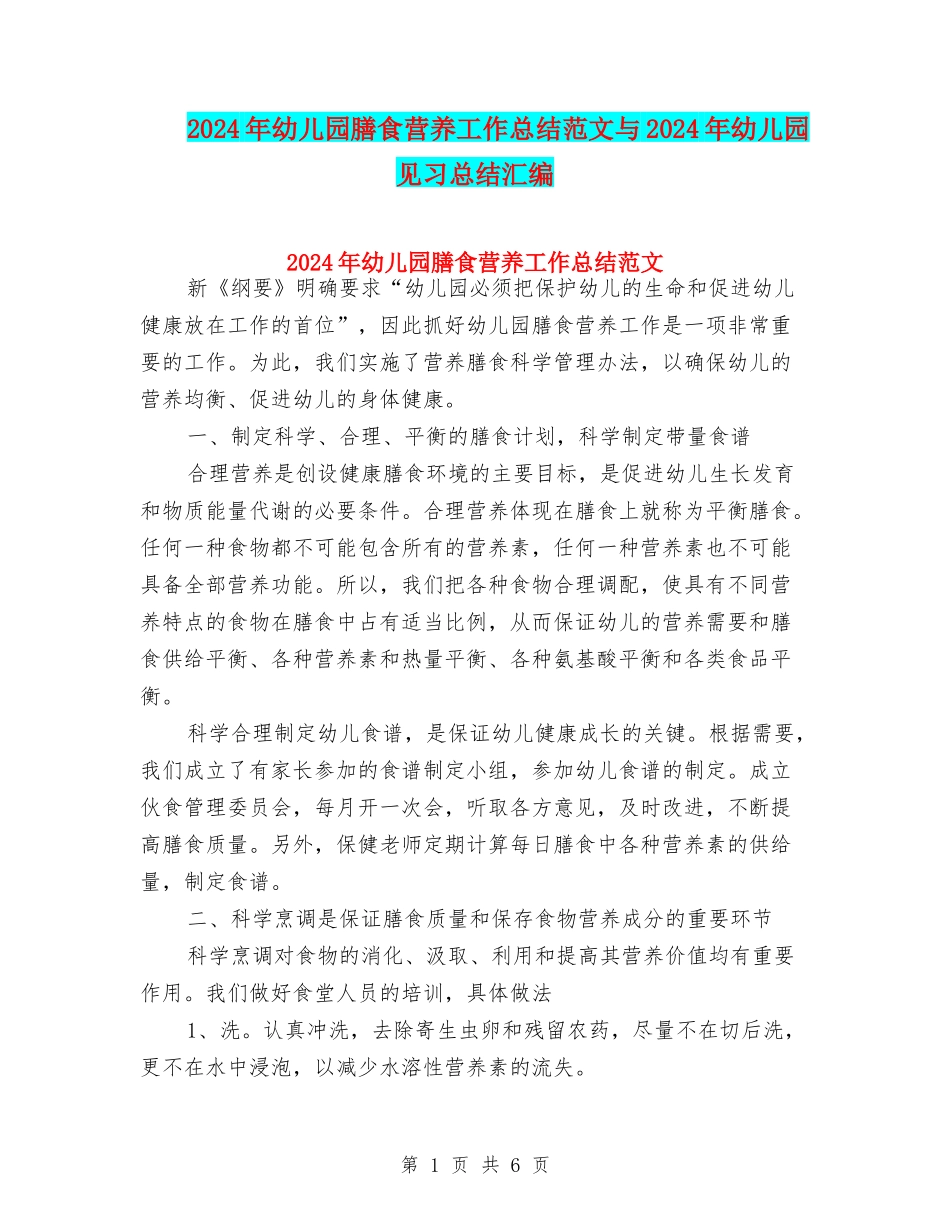 2024年幼儿园膳食营养工作总结范文与2024年幼儿园见习总结汇编

2024年幼儿园膳食营养工作总结范文

新《纲要》明确要求“幼儿园必须把保护幼儿的生命和促进幼儿健康放在工作的首位”，因此抓好幼儿园膳食营养工作是一项非常重要的工作。为此，我们实施了营养膳食科学管理办法，以确保幼儿的营养均衡、促进幼儿的身体健康。

一、制定科学、合理、平衡的膳食计划，科学制定带量食谱

合理营养是创设健康膳食环境的主要目标，是促进幼儿生长发育和物质能量代谢的必要条件。合理营养体现在膳食上就称为平衡膳食。任何一种食物都不可能包含所有的营养素，任何一种营养素也不可能具备全部营养功能。所以，我们把各种食物合理调配，使具有不同营养特点的食物在膳食中占有适当比例，从而保证幼儿的营养需要和膳食供给平衡、各种营养素和热量平衡、各种氨基酸平衡和各类食品平衡。

科学合理制定幼儿食谱，是保证幼儿健康成长的关键。根据需要，我们成立了有家长参加的食谱制定小组，参加幼儿食谱的制定。成立伙食管理委员会，每月开一次会，听取各方意见，及时改进，不断提高膳食质量。另外，保健老师定期计算每日膳食中各种营养素的供给量，制定食谱。

二、科学烹调是保证膳食质量和保存食物营养成分的重要环节

科学烹调对食物的消化、汲取、利用和提高其营养价值均有重要作用。我们做好食堂人员的培训，具体做法

1、洗。认真冲洗，去除寄生虫卵和残留农药，尽量不在切后洗，更不在水中浸泡，以减少水溶性营养素的流失。

第 1 页 共 6 页